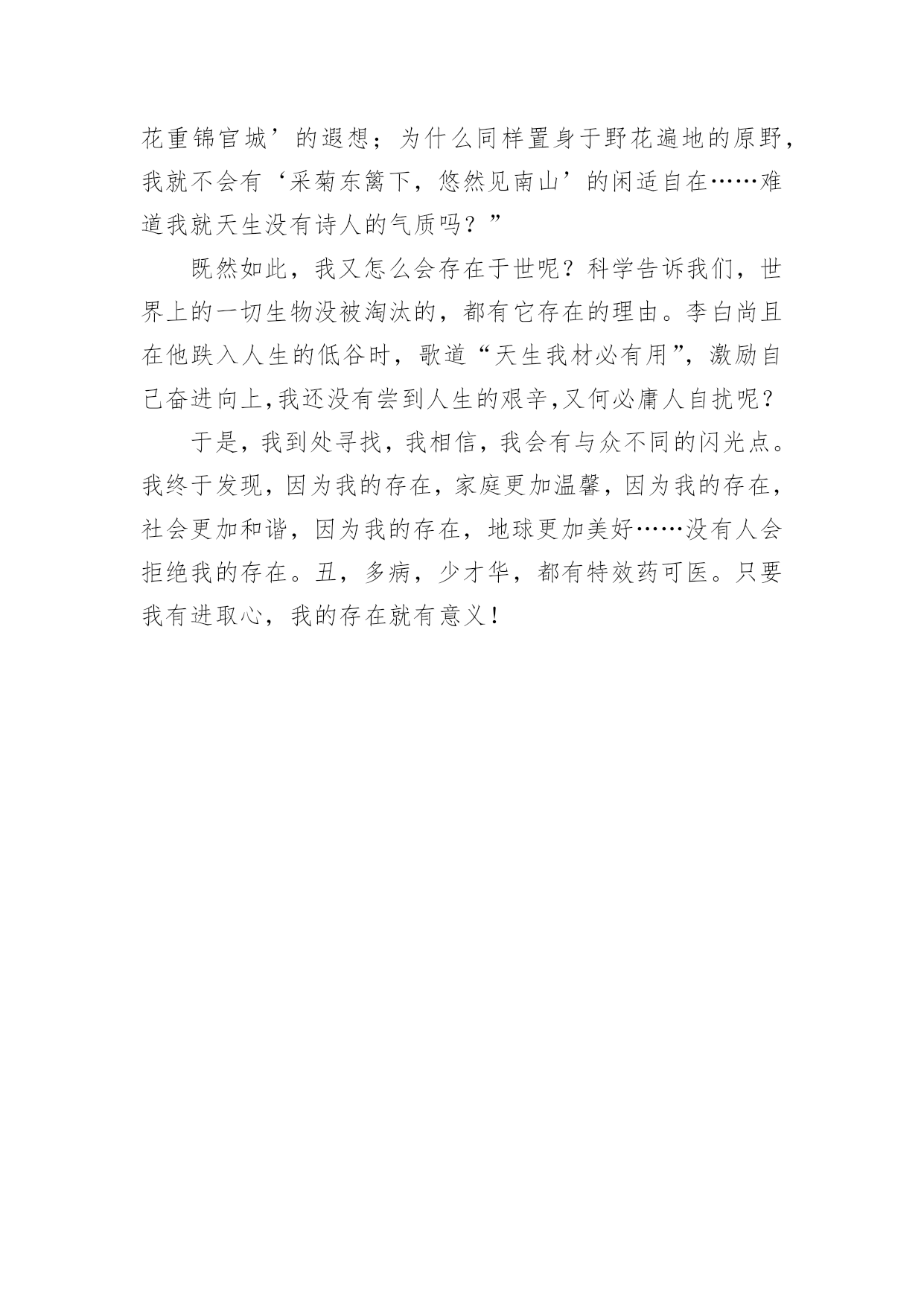 花重锦官城’的遐想；为什么同样置身于野花遍地的原野，我就不会有‘采菊东篱下，悠然见南山’的闲适自在……难道我就天生没有诗人的气质吗？”

既然如此，我又怎么会存在于世呢？科学告诉我们，世界上的一切生物没被淘汰的，都有它存在的理由。李白尚且在他跌入人生的低谷时，歌道“天生我材必有用”，激励自己奋进向上,我还没有尝到人生的艰辛,又何必庸人自扰呢？

于是，我到处寻找，我相信，我会有与众不同的闪光点。我终于发现，因为我的存在，家庭更加温馨，因为我的存在，社会更加和谐，因为我的存在，地球更加美好……没有人会拒绝我的存在。丑，多病，少才华，都有特效药可医。只要我有进取心，我的存在就有意义！